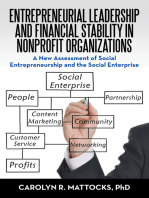 ENTREPRENEURIAL LEADERSHIP AND FINANCIAL STABILITY IN NONPROFIT ORGANIZATIONS

A New Assessment of Social Entrepreneurship and the Social Enterprise

Social Enterprise

People

Partnership

Content Marketing

Community

Customer Service

Networking

Profits

CAROLYN R. MATTOCKS, PhD